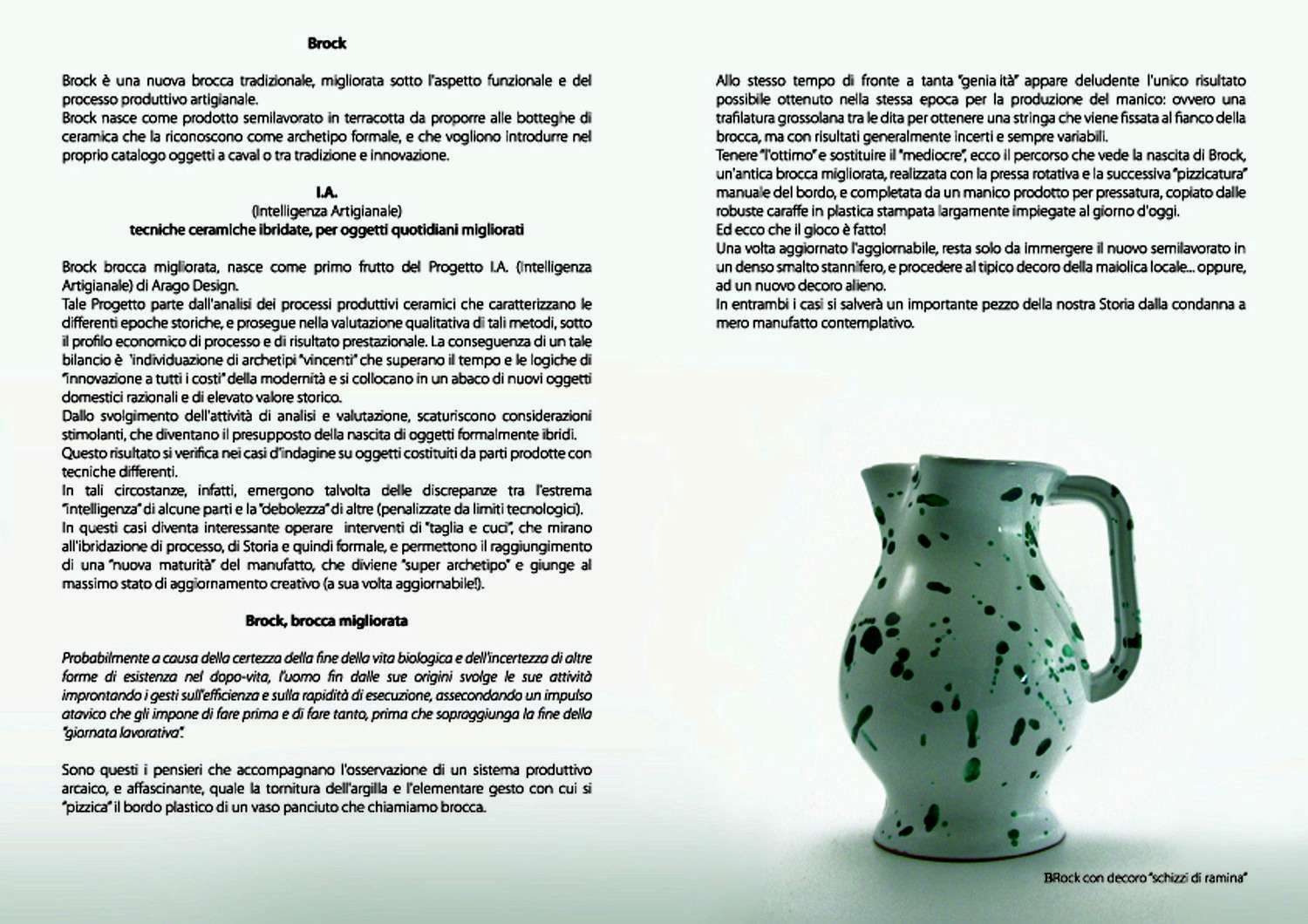 Brock

Brock è una nuova brocca tradizionale, migliorata sotto l'aspetto funzionale e del processo produttivo artigianale.
Brock nasce come prodotto semilavorato in terracotta da proporre alle botteghe di ceramica che la riconoscono come archetipo formale, e che vogliono introdurre nel proprio catalogo oggetti a caval o tra tradizione e innovazione.

I.A.
(Intelligenza Artigianale)
tecniche ceramiche ibridate, per oggetti quotidiani migliorati

Brock brocca migliorata, nasce come primo frutto del Progetto I.A. (Intelligenza Artigianale) di Arago Design.
Tale Progetto parte dall'analisi dei processi produttivi ceramici che caratterizzano le differenti epoche storiche, e prosegue nella valutazione qualitativa di tali metodi, sotto il profilo economico di processo e di risultato prestazionale. La conseguenza di un tale bilancio è 'individuazione di archetipi "vincenti" che superano il tempo e le logiche di "innovazione a tutti i costi" della modernità e si collocano in un abaco di nuovi oggetti domestici razionali e di elevato valore storico.
Dallo svolgimento dell'attività di analisi e valutazione, scaturiscono considerazioni stimolanti, che diventano il presupposto della nascita di oggetti formalmente ibridi.
Questo risultato si verifica nei casi d'indagine su oggetti costituiti da parti prodotte con tecniche differenti.
In tali circostanze, infatti, emergono talvolta delle discrepanze tra l'estrema "intelligenza" di alcune parti e la "debolezza" di altre (penalizzate da limiti tecnologici).
In questi casi diventa interessante operare interventi di "taglia e cuci", che mirano all'ibridazione di processo, di Storia e quindi formale, e permettono il raggiungimento di una "nuova maturità" del manufatto, che diviene "super archetipo" e giunge al massimo stato di aggiornamento creativo (a sua volta aggiornabile!).

Brock, brocca migliorata

Probabilmente a causa della certezza della fine della vita biologica e dell'incertezza di altre forme di esistenza nel dopo-vita, l'uomo fin dalle sue origini svolge le sue attività improntando i gesti sull'efficienza e sulla rapidità di esecuzione, assecondando un impulso atavico che gli impone di fare prima e di fare tanto, prima che sopraggiunga la fine della "giornata lavorativa".

Sono questi i pensieri che accompagnano l'osservazione di un sistema produttivo arcaico, e affascinante, quale la tornitura dell'argilla e l'elementare gesto con cui si "pizzica" il bordo plastico di un vaso panciuto che chiamiamo brocca.

Allo stesso tempo di fronte a tanta "genia ità" appare deludente l'unico risultato possibile ottenuto nella stessa epoca per la produzione del manico: ovvero una trafilatura grossolana tra le dita per ottenere una stringa che viene fissata al fianco della brocca, ma con risultati generalmente incerti e sempre variabili.
Tenere "l'ottimo" e sostituire il "mediocre", ecco il percorso che vede la nascita di Brock, un'antica brocca migliorata, realizzata con la pressa rotativa e la successiva "pizzicatura" manuale del bordo, e completata da un manico prodotto per pressatura, copiato dalle robuste caraffe in plastica stampata largamente impiegate al giorno d'oggi.
Ed ecco che il gioco è fatto!
Una volta aggiornato l'aggiornabile, resta solo da immergere il nuovo semilavorato in un denso smalto stannifero, e procedere al tipico decoro della maiolica locale... oppure, ad un nuovo decoro alieno.
In entrambi i casi si salverà un importante pezzo della nostra Storia dalla condanna a mero manufatto contemplativo.

BRock con decoro "schizzi di ramina"